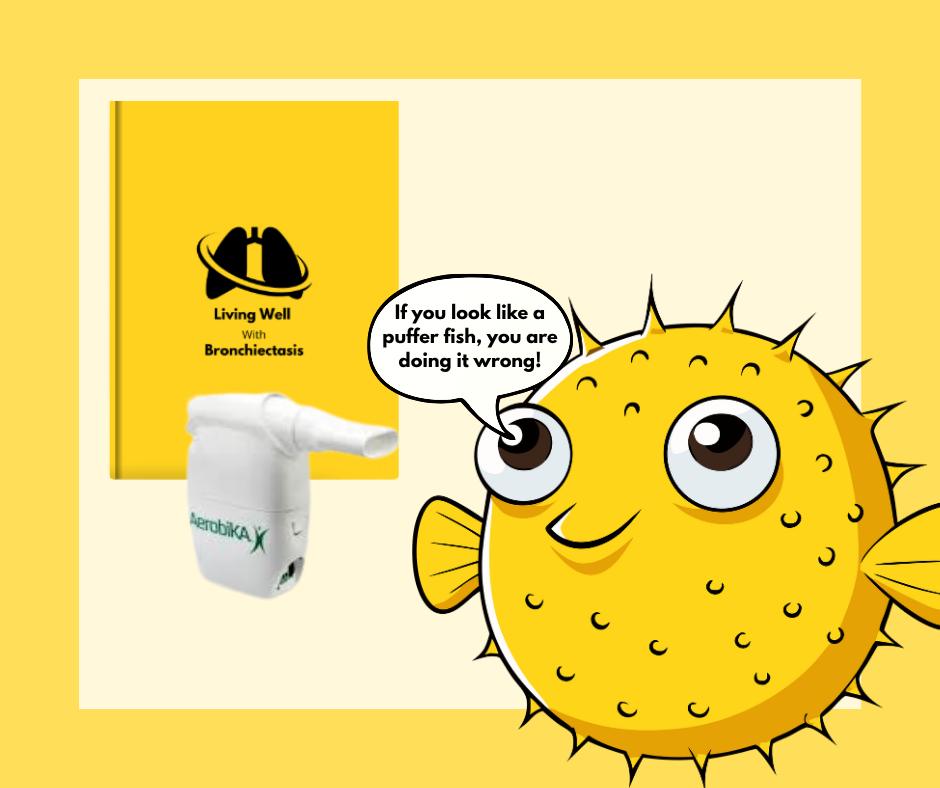 Living Well
With
Bronchiectasis

AerobiKA

If you look like a puffer fish, you are doing it wrong!